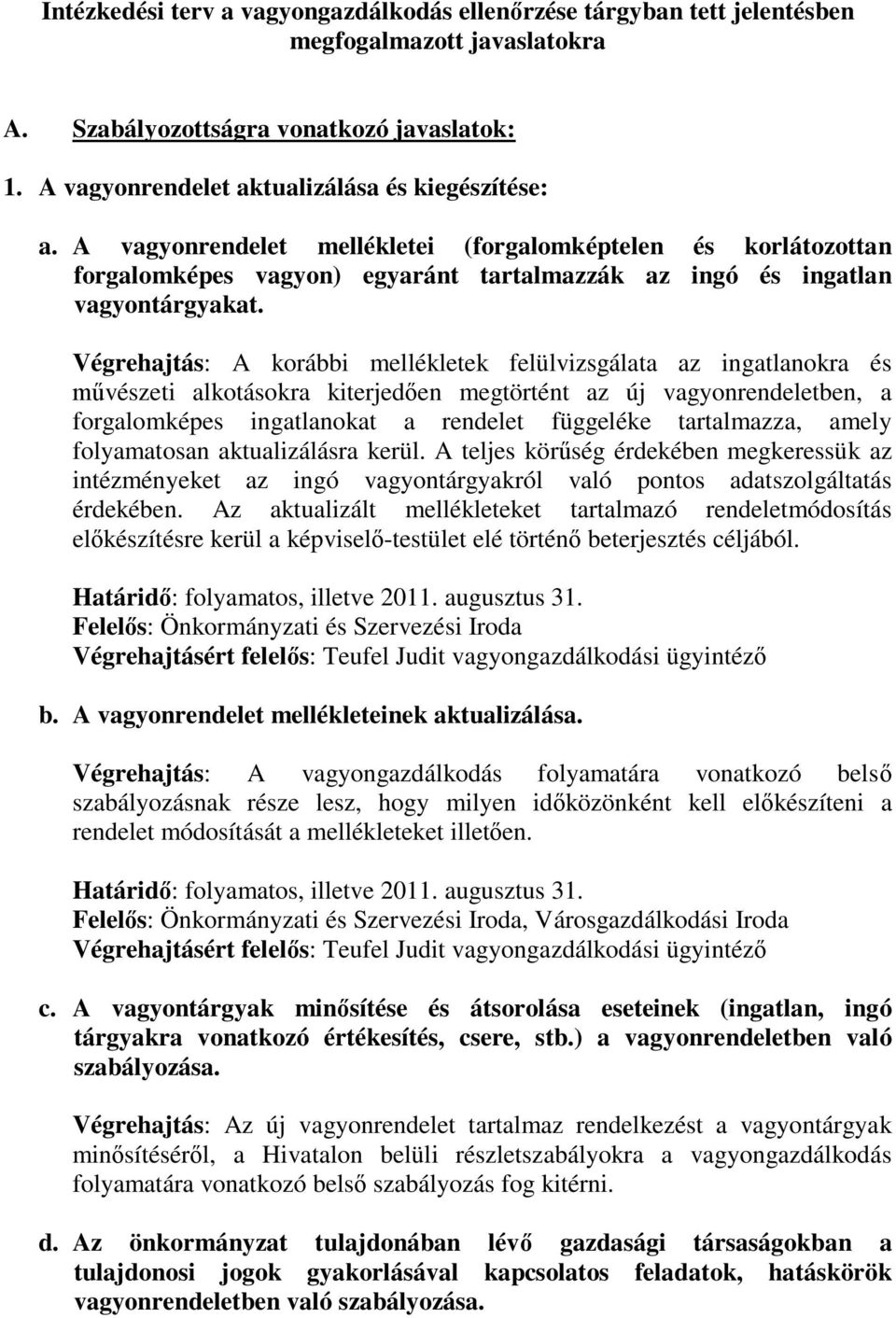 Intézkedési terv a vagyongazdálkodás ellenőrzése tárgyban tett jelentésben megfogalmazott javaslatokra

A. Szabályozottságra vonatkozó javaslatok:

1. A vagyonrendelet aktualizálása és kiegészítése:

a. A vagyonrendelet mellékletei (forgalomképtelen és korlátozottan forgalomképes vagyon) egyaránt tartalmazzák az ingó és ingatlan vagyontárgyakat.

Végrehajtás: A korábbi mellékletek felülvizsgálata az ingatlanokra és művészeti alkotásokra kiterjedően megtörtént az új vagyonrendeletben, a forgalomképes ingatlanokat a rendelet függeléke tartalmazza, amely folyamatosan aktualizálásra kerül. A teljes körűség érdekében megkeressük az intézményeket az ingó vagyontárgyakról való pontos adatszolgáltatás érdekében. Az aktualizált mellékleteket tartalmazó rendeletmódosítás előkészítésre kerül a képviselő-testület elé történő beterjesztés céljából.

Határidő: folyamatos, illetve 2011. augusztus 31.
Felelős: Önkormányzati és Szervezési Iroda
Végrehajtásért felelős: Teufel Judit vagyongazdálkodási ügyintéző

b. A vagyonrendelet mellékleteinek aktualizálása.

Végrehajtás: A vagyongazdálkodás folyamatára vonatkozó belső szabályozásnak része lesz, hogy milyen időközönként kell előkészíteni a rendelet módosítását a mellékleteket illetően.

Határidő: folyamatos, illetve 2011. augusztus 31.
Felelős: Önkormányzati és Szervezési Iroda, Városgazdálkodási Iroda
Végrehajtásért felelős: Teufel Judit vagyongazdálkodási ügyintéző

c. A vagyontárgyak minősítése és átsorolása eseteinek (ingatlan, ingó tárgyakra vonatkozó értékesítés, csere, stb.) a vagyonrendeletben való szabályozása.

Végrehajtás: Az új vagyonrendelet tartalmaz rendelkezést a vagyontárgyak minősítéséről, a Hivatalon belüli részletszabályokra a vagyongazdálkodás folyamatára vonatkozó belső szabályozás fog kitérni.

d. Az önkormányzat tulajdonában lévő gazdasági társaságokban a tulajdonosi jogok gyakorlásával kapcsolatos feladatok, hatáskörök vagyonrendeletben való szabályozása.